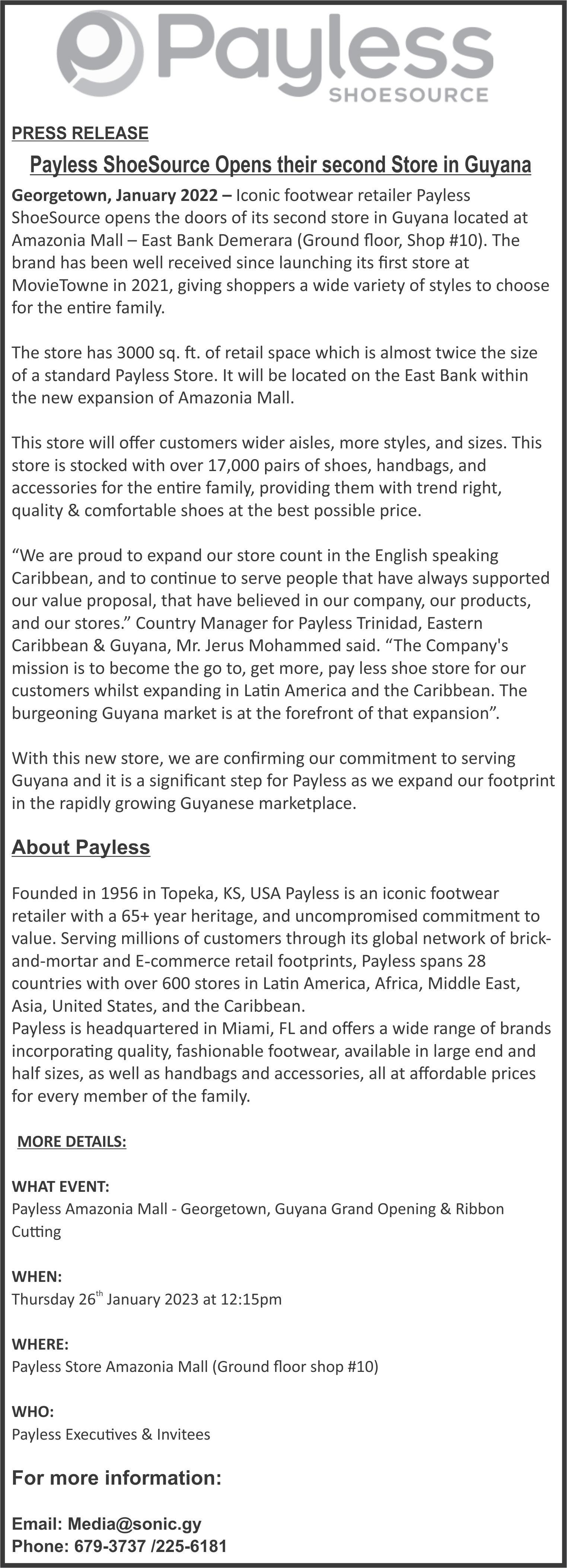 Payless
SHOESOURCE

PRESS RELEASE

Payless ShoeSource Opens their second Store in Guyana

Georgetown, January 2022 – Iconic footwear retailer Payless ShoeSource opens the doors of its second store in Guyana located at Amazonia Mall – East Bank Demerara (Ground floor, Shop #10). The brand has been well received since launching its first store at MovieTowne in 2021, giving shoppers a wide variety of styles to choose for the entire family.

The store has 3000 sq. ft. of retail space which is almost twice the size of a standard Payless Store. It will be located on the East Bank within the new expansion of Amazonia Mall.

This store will offer customers wider aisles, more styles, and sizes. This store is stocked with over 17,000 pairs of shoes, handbags, and accessories for the entire family, providing them with trend right, quality & comfortable shoes at the best possible price.

“We are proud to expand our store count in the English speaking Caribbean, and to continue to serve people that have always supported our value proposal, that have believed in our company, our products, and our stores.” Country Manager for Payless Trinidad, Eastern Caribbean & Guyana, Mr. Jerus Mohammed said. “The Company's mission is to become the go to, get more, pay less shoe store for our customers whilst expanding in Latin America and the Caribbean. The burgeoning Guyana market is at the forefront of that expansion”.

With this new store, we are confirming our commitment to serving Guyana and it is a significant step for Payless as we expand our footprint in the rapidly growing Guyanese marketplace.

About Payless

Founded in 1956 in Topeka, KS, USA Payless is an iconic footwear retailer with a 65+ year heritage, and uncompromised commitment to value. Serving millions of customers through its global network of brick-and-mortar and E-commerce retail footprints, Payless spans 28 countries with over 600 stores in Latin America, Africa, Middle East, Asia, United States, and the Caribbean.
Payless is headquartered in Miami, FL and offers a wide range of brands incorporating quality, fashionable footwear, available in large end and half sizes, as well as handbags and accessories, all at affordable prices for every member of the family.

MORE DETAILS:

WHAT EVENT:
Payless Amazonia Mall - Georgetown, Guyana Grand Opening & Ribbon Cutting

WHEN:
Thursday 26$^{th}$ January 2023 at 12:15pm

WHERE:
Payless Store Amazonia Mall (Ground floor shop #10)

WHO:
Payless Executives & Invitees

For more information:

Email: Media@sonic.gy
Phone: 679-3737 /225-6181